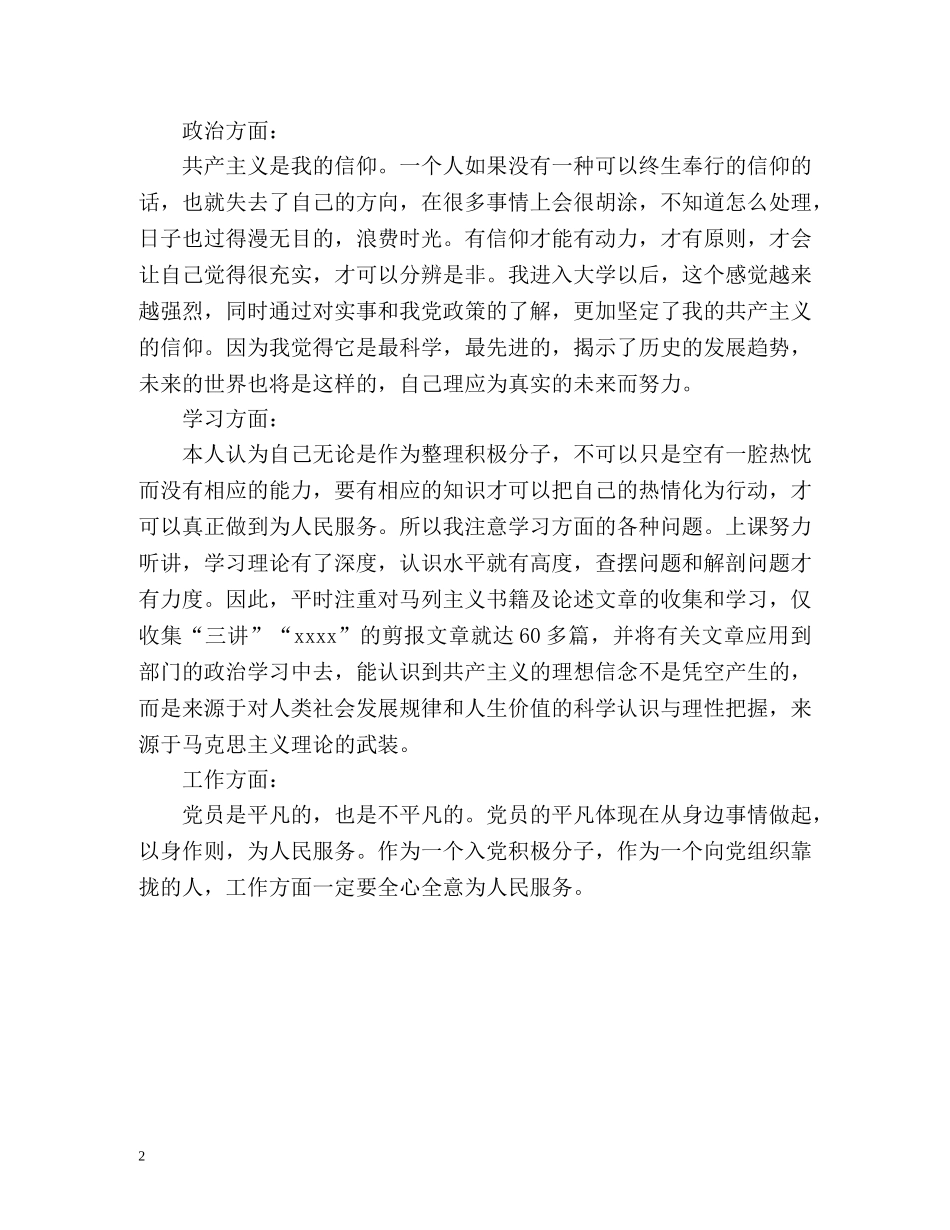 政治方面：

共产主义是我的信仰。一个人如果没有一种可以终生奉行的信仰的话，也就失去了自己的方向，在很多事情上会很胡涂，不知道怎么处理，日子也过得漫无目的，浪费时光。有信仰才能有动力，才有原则，才会让自己觉得很充实，才可以分辨是非。我进入大学以后，这个感觉越来越强烈，同时通过对实事和我党政策的了解，更加坚定了我的共产主义的信仰。因为我觉得它是最科学，最先进的，揭示了历史的发展趋势，未来的世界也将是这样的，自己理应为真实的未来而努力。

学习方面：

本人认为自己无论是作为整理积极分子，不可以只是空有一腔热忱而没有相应的能力，要有相应的知识才可以把自己的热情化为行动，才可以真正做到为人民服务。所以我注意学习方面的各种问题。上课努力听讲，学习理论有了深度，认识水平就有高度，查摆问题和解剖问题才有力度。因此，平时注重对马列主义书籍及论述文章的收集和学习，仅收集“三讲”“xxxx”的剪报文章就达60多篇，并将有关文章应用到部门的政治学习中去，能认识到共产主义的理想信念不是凭空产生的，而是来源于对人类社会发展规律和人生价值的科学认识与理性把握，来源于马克思主义理论的武装。

工作方面：

党员是平凡的，也是不平凡的。党员的平凡体现在从身边事情做起，以身作则，为人民服务。作为一个入党积极分子，作为一个向党组织靠拢的人，工作方面一定要全心全意为人民服务。

2